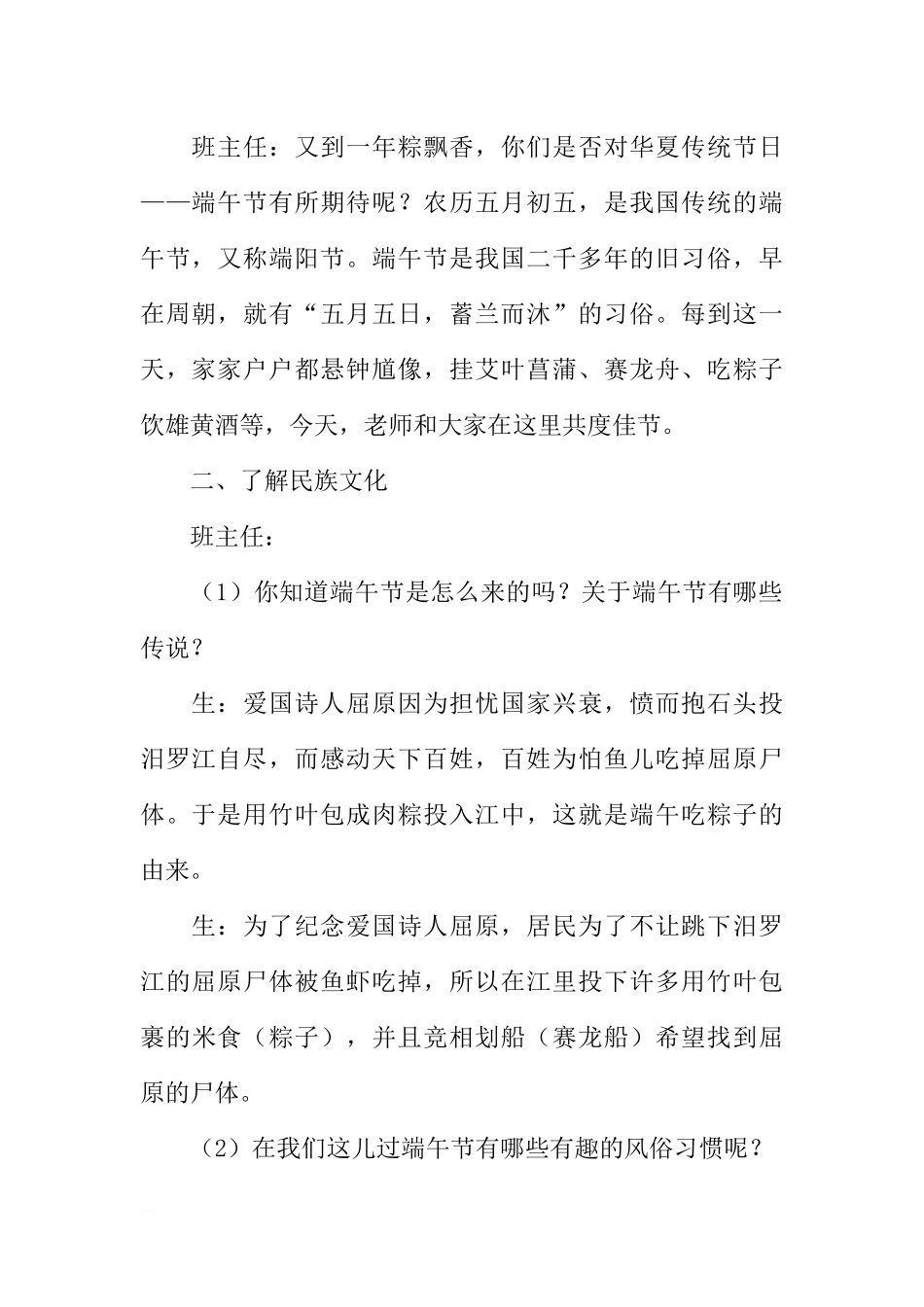 班主任：又到一年粽飘香，你们是否对华夏传统节日——端午节有所期待呢？农历五月初五，是我国传统的端午节，又称端阳节。端午节是我国二千多年的旧习俗，早在周朝，就有“五月五日，蓄兰而沐”的习俗。每到这一天，家家户户都悬钟馗像，挂艾叶菖蒲、赛龙舟、吃粽子饮雄黄酒等，今天，老师和大家在这里共度佳节。

二、了解民族文化

班主任：

（1）你知道端午节是怎么来的吗？关于端午节有哪些传说？

生：爱国诗人屈原因为担忧国家兴衰，愤而抱石头投汨罗江自尽，而感动天下百姓，百姓为怕鱼儿吃掉屈原尸体。于是用竹叶包成肉粽投入江中，这就是端午吃粽子的由来。

生：为了纪念爱国诗人屈原，居民为了不让跳下汨罗江的屈原尸体被鱼虾吃掉，所以在江里投下许多用竹叶包裹的米食（粽子），并且竞相划船（赛龙船）希望找到屈原的尸体。

（2）在我们这儿过端午节有哪些有趣的风俗习惯呢？